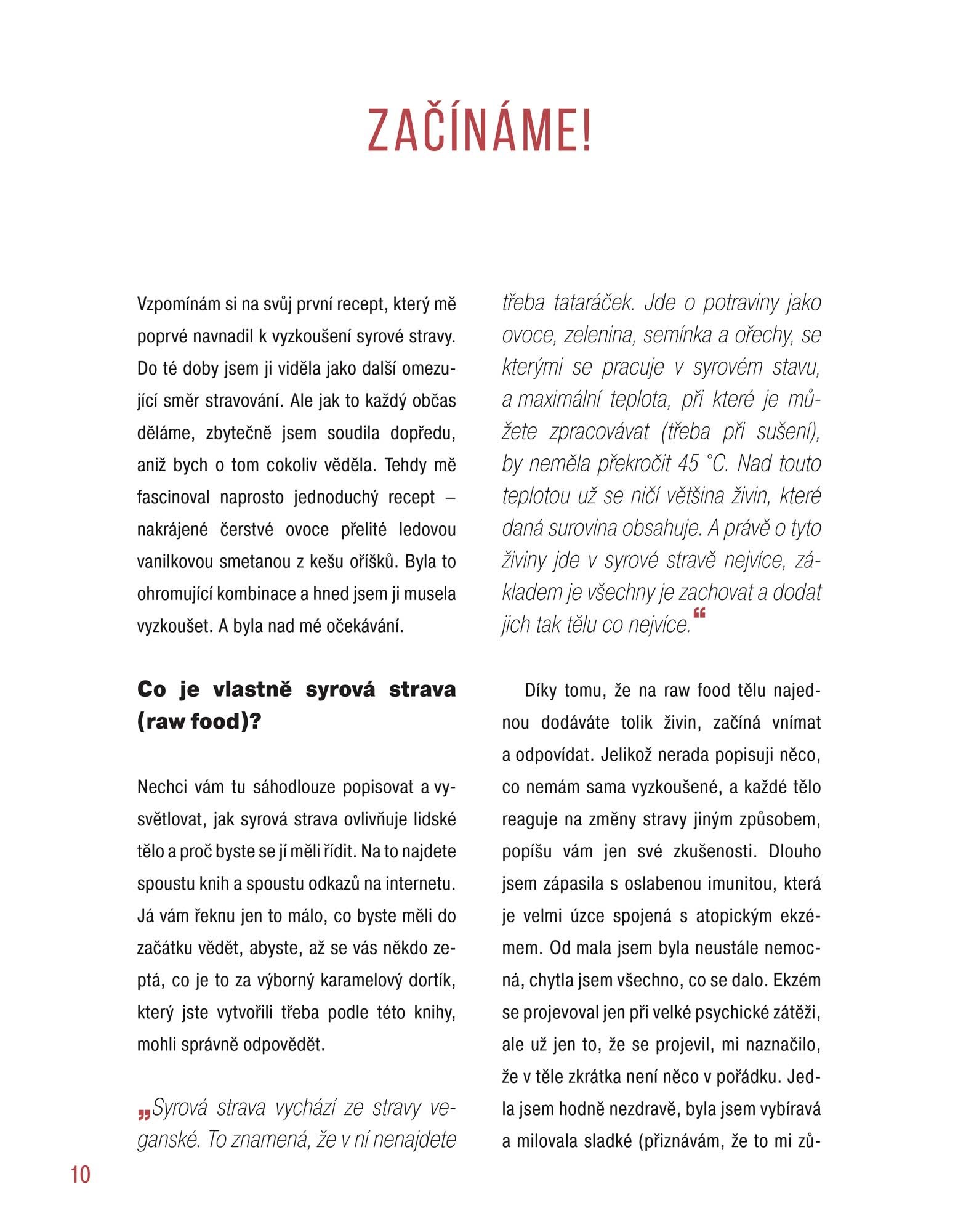 ZAČÍNÁME!

Vzpomínám si na svůj první recept, který mě poprvé navnadil k vyzkoušení syrové stravy. Do té doby jsem ji viděla jako další omezující směr stravování. Ale jak to každý občas děláme, zbytečně jsem soudila dopředu, aniž bych o tom cokoliv věděla. Tehdy mě fascinoval naprosto jednoduchý recept – nakrájené čerstvé ovoce přelité ledovou vanilkovou smetanou z kešu oříšků. Byla to ohromující kombinace a hned jsem ji musela vyzkoušet. A byla nad mé očekávání.

Co je vlastně syrová strava (raw food)?

Nechci vám tu sáhodlouze popisovat a vysvětlovat, jak syrová strava ovlivňuje lidské tělo a proč byste se jí měli řídit. Na to najdete spoustu knih a spoustu odkazů na internetu. Já vám řeknu jen to málo, co byste měli do začátku vědět, abyste, až se vás někdo zeptá, co je to za výborný karamelový dortík, který jste vytvořili třeba podle této knihy, mohli správně odpovědět.

„Syrová strava vychází ze stravy veganské. To znamená, že v ní nenajdete třeba tataráček. Jde o potraviny jako ovoce, zelenina, semínka a ořechy, se kterými se pracuje v syrovém stavu, a maximální teplota, při které je můžete zpracovávat (třeba při sušení), by neměla překročit 45 °C. Nad touto teplotou už se ničí většina živin, které daná surovina obsahuje. A právě o tyto živiny jde v syrové stravě nejvíce, základem je všechny je zachovat a dodat jich tak tělu co nejvíce.“

Díky tomu, že na raw food tělu najednou dodáváte tolik živin, začíná vnímat a odpovídat. Jelikož nerada popisuji něco, co nemám sama vyzkoušené, a každé tělo reaguje na změny stravy jiným způsobem, popíšu vám jen své zkušenosti. Dlouho jsem zápasila s oslabenou imunitou, která je velmi úzce spojená s atopickým ekzémem. Od mala jsem byla neustále nemocná, chytla jsem všechno, co se dalo. Ekzém se projevoval jen při velké psychické zátěži, ale už jen to, že se projevil, mi naznačilo, že v těle zkrátka není něco v pořádku. Jedla jsem hodně nezdravě, byla jsem vybíravá a milovala sladké (přiznávám, že to mi zů-

10